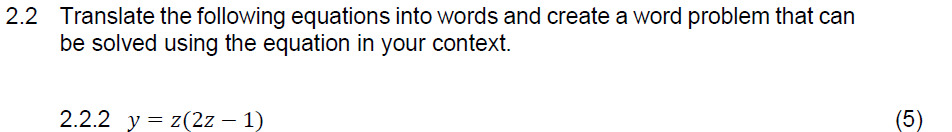 2.2 Translate the following equations into words and create a word problem that can be solved using the equation in your context.

2.2.2 $y = z(2z - 1)$ (5)